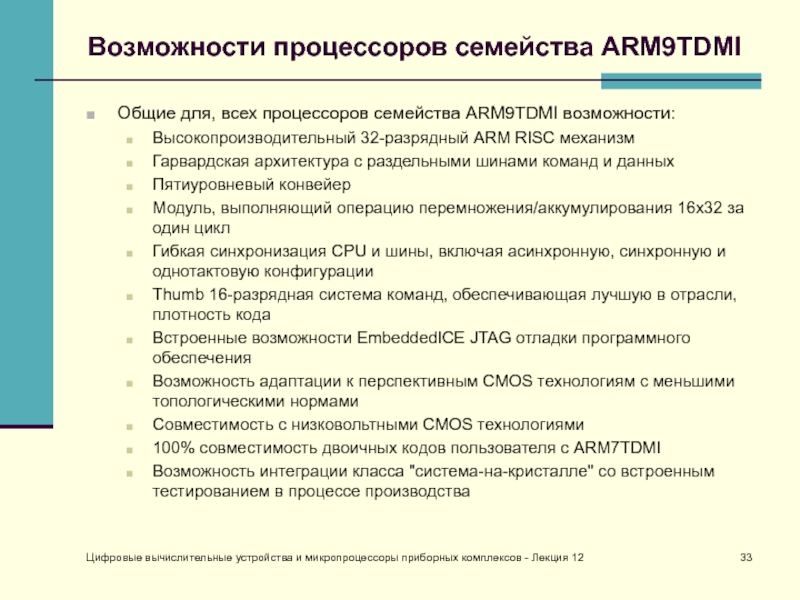 Возможности процессоров семейства ARM9TDMI

Общие для, всех процессоров семейства ARM9TDMI возможности:

Высокопроизводительный 32-разрядный ARM RISC механизм

Гарвардская архитектура с раздельными шинами команд и данных

Пятиуровневый конвейер

Модуль, выполняющий операцию перемножения/аккумулирования 16x32 за один цикл

Гибкая синхронизация CPU и шины, включая асинхронную, синхронную и однотактовую конфигурации

Thumb 16-разрядная система команд, обеспечивающая лучшую в отрасли, плотность кода

Встроенные возможности EmbeddedICE JTAG отладки программного обеспечения

Возможность адаптации к перспективным CMOS технологиям с меньшими топологическими нормами

Совместимость с низковольтными CMOS технологиями

100% совместимость двоичных кодов пользователя с ARM7TDMI

Возможность интеграции класса "система-на-кристалле" со встроенным тестированием в процессе производства

Цифровые вычислительные устройства и микропроцессоры приборных комплексов - Лекция 12

33